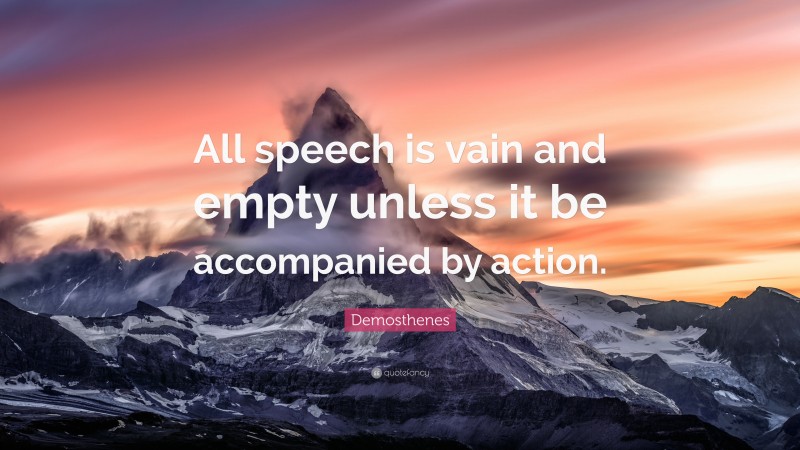 All speech is vain and empty unless it be accompanied by action.

Demosthenes

quotefancy